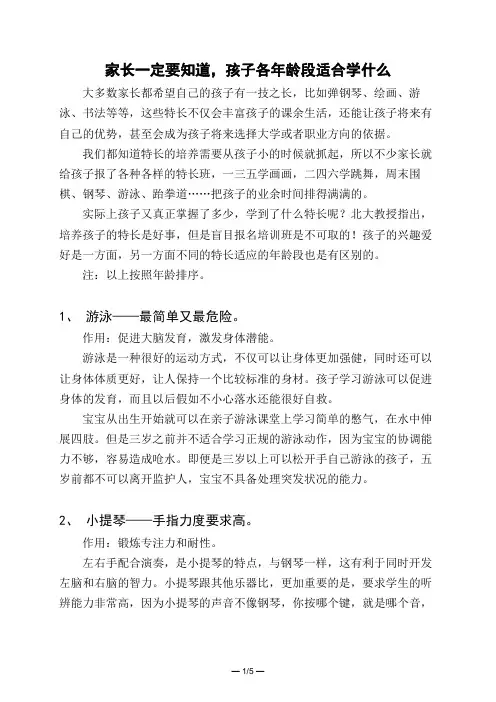 家长一定要知道，孩子各年龄段适合学什么

大多数家长都希望自己的孩子有一技之长，比如弹钢琴、绘画、游泳、书法等等，这些特长不仅会丰富孩子的课余生活，还能让孩子将来有自己的优势，甚至会成为孩子将来选择大学或者职业方向的依据。

我们都知道特长的培养需要从孩子小的时候就抓起，所以不少家长就给孩子报了各种各样的特长班，一三五学画画，二四六学跳舞，周末围棋、钢琴、游泳、跆拳道……把孩子的业余时间排得满满的。

实际上孩子又真正掌握了多少，学到了什么特长呢？北大教授指出，培养孩子的特长是好事，但是盲目报名培训班是不可取的！孩子的兴趣爱好是一方面，另一方面不同的特长适应的年龄段也是有区别的。

注：以上按照年龄排序。

1、 游泳——最简单又最危险。

作用：促进大脑发育，激发身体潜能。

游泳是一种很好的运动方式，不仅可以让身体更加强健，同时还可以让身体体质更好，让人保持一个比较标准的身材。孩子学习游泳可以促进身体的发育，而且以后假如不小心落水还能很好自救。

宝宝从出生开始就可以在亲子游泳课堂上学习简单的憋气，在水中伸展四肢。但是三岁之前并不适合学习正规的游泳动作，因为宝宝的协调能力不够，容易造成呛水。即便是三岁以上可以松开手自己游泳的孩子，五岁前都不可以离开监护人，宝宝不具备处理突发状况的能力。

2、 小提琴——手指力度要求高。

作用：锻炼专注力和耐性。

左右手配合演奏，是小提琴的特点，与钢琴一样，这有利于同时开发左脑和右脑的智力。小提琴跟其他乐器比，更加重要的是，要求学生的听辨能力非常高，因为小提琴的声音不像钢琴，你按哪个键，就是哪个音，

— 1/5 —